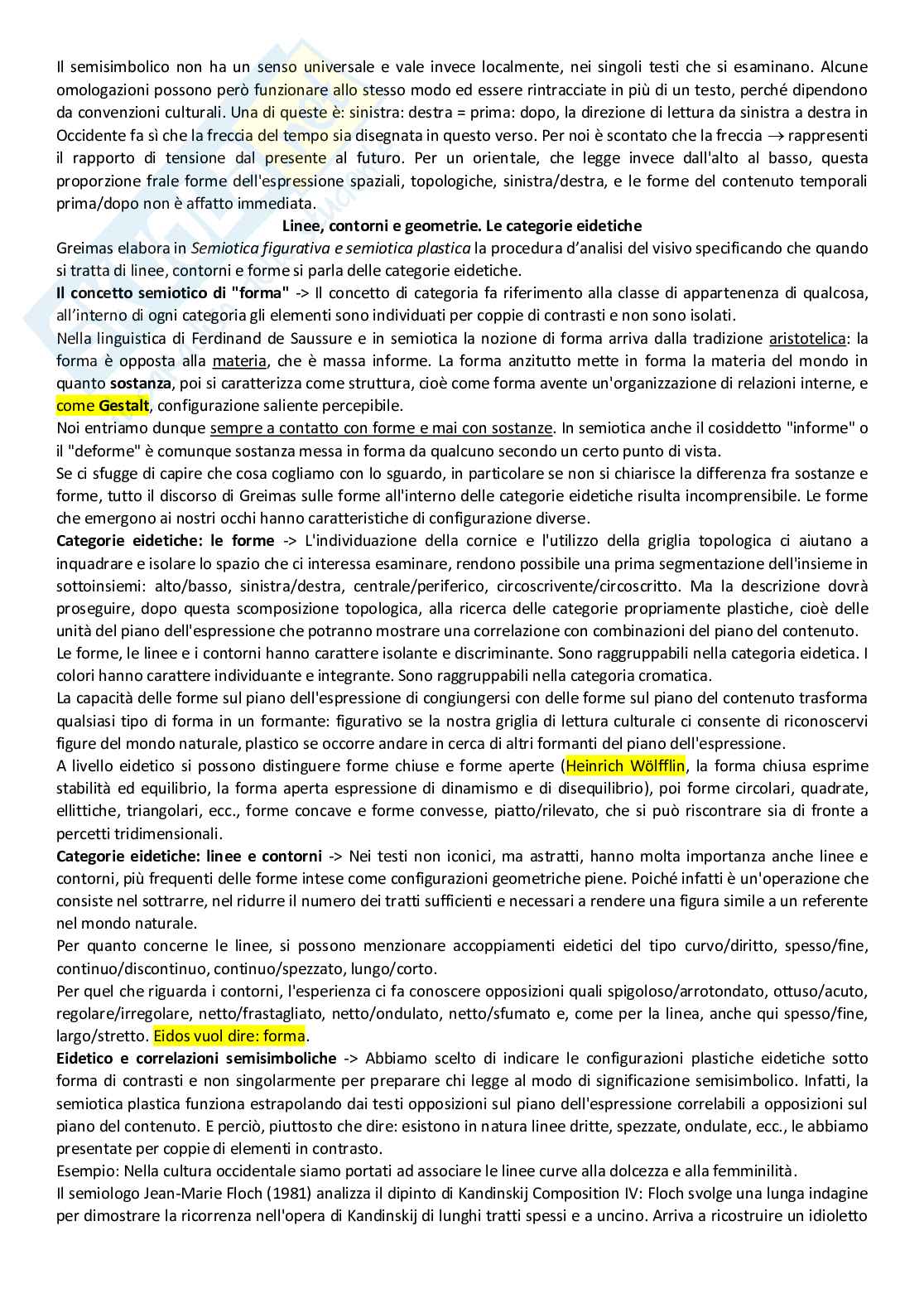 Il semisimbolico non ha un senso universale e vale invece localmente, nei singoli testi che si esaminano. Alcune omologazioni possono però funzionare allo stesso modo ed essere rintracciate in più di un testo, perché dipendono da convenzioni culturali. Una di queste è: sinistra: destra = prima: dopo, la direzione di lettura da sinistra a destra in Occidente fa sì che la freccia del tempo sia disegnata in questo verso. Per noi è scontato che la freccia $\rightarrow$ rappresenti il rapporto di tensione dal presente al futuro. Per un orientale, che legge invece dall'alto al basso, questa proporzione frale forme dell'espressione spaziali, topologiche, sinistra/destra, e le forme del contenuto temporali prima/dopo non è affatto immediata.

Linee, contorni e geometrie. Le categorie eidetiche

Greimas elabora in Semiotica figurativa e semiotica plastica la procedura d'analisi del visivo specificando che quando si tratta di linee, contorni e forme si parla delle categorie eidetiche.

Il concetto semiotico di "forma" -> Il concetto di categoria fa riferimento alla classe di appartenenza di qualcosa, all'interno di ogni categoria gli elementi sono individuati per coppie di contrasti e non sono isolati.

Nella linguistica di Ferdinand de Saussure e in semiotica la nozione di forma arriva dalla tradizione aristotelica: la forma è opposta alla materia, che è massa informe. La forma anzitutto mette in forma la materia del mondo in quanto sostanza, poi si caratterizza come struttura, cioè come forma avente un'organizzazione di relazioni interne, e come Gestalt, configurazione saliente percepibile.

Noi entriamo dunque sempre a contatto con forme e mai con sostanze. In semiotica anche il cosiddetto "informe" o il "deforme" è comunque sostanza messa in forma da qualcuno secondo un certo punto di vista.

Se ci sfugge di capire che cosa cogliamo con lo sguardo, in particolare se non si chiarisce la differenza fra sostanze e forme, tutto il discorso di Greimas sulle forme all'interno delle categorie eidetiche risulta incomprensibile. Le forme che emergono ai nostri occhi hanno caratteristiche di configurazione diverse.

Categorie eidetiche: le forme -> L'individuazione della cornice e l'utilizzo della griglia topologica ci aiutano a inquadrare e isolare lo spazio che ci interessa esaminare, rendono possibile una prima segmentazione dell'insieme in sottoinsiemi: alto/basso, sinistra/destra, centrale/periferico, circoscrivente/circoscritto. Ma la descrizione dovrà proseguire, dopo questa scomposizione topologica, alla ricerca delle categorie propriamente plastiche, cioè delle unità del piano dell'espressione che potranno mostrare una correlazione con combinazioni del piano del contenuto.

Le forme, le linee e i contorni hanno carattere isolante e discriminante. Sono raggruppabili nella categoria eidetica. I colori hanno carattere individuante e integrante. Sono raggruppabili nella categoria cromatica.

La capacità delle forme sul piano dell'espressione di congiungersi con delle forme sul piano del contenuto trasforma qualsiasi tipo di forma in un formante: figurativo se la nostra griglia di lettura culturale ci consente di riconoscervi figure del mondo naturale, plastico se occorre andare in cerca di altri formanti del piano dell'espressione.

A livello eidetico si possono distinguere forme chiuse e forme aperte (Heinrich Wölfflin, la forma chiusa esprime stabilità ed equilibrio, la forma aperta espressione di dinamismo e di disequilibrio), poi forme circolari, quadrate, ellittiche, triangolari, ecc., forme concave e forme convesse, piatto/rilevato, che si può riscontrare sia di fronte a percetti tridimensionali.

Categorie eidetiche: linee e contorni -> Nei testi non iconici, ma astratti, hanno molta importanza anche linee e contorni, più frequenti delle forme intese come configurazioni geometriche piene. Poiché infatti è un'operazione che consiste nel sottrarre, nel ridurre il numero dei tratti sufficienti e necessari a rendere una figura simile a un referente nel mondo naturale.

Per quanto concerne le linee, si possono menzionare accoppiamenti eidetici del tipo curvo/diritto, spesso/fine, continuo/discontinuo, continuo/spezzato, lungo/corto.

Per quel che riguarda i contorni, l'esperienza ci fa conoscere opposizioni quali spigoloso/arrotondato, ottuso/acuto, regolare/irregolare, netto/frastagliato, netto/ondulato, netto/sfumato e, come per la linea, anche qui spesso/fine, largo/stretto. Eidos vuol dire: forma.

Eidetico e correlazioni semisimboliche -> Abbiamo scelto di indicare le configurazioni plastiche eidetiche sotto forma di contrasti e non singolarmente per preparare chi legge al modo di significazione semisimbolico. Infatti, la semiotica plastica funziona estrapolando dai testi opposizioni sul piano dell'espressione correlabili a opposizioni sul piano del contenuto. E perciò, piuttosto che dire: esistono in natura linee dritte, spezzate, ondulate, ecc., le abbiamo presentate per coppie di elementi in contrasto.

Esempio: Nella cultura occidentale siamo portati ad associare le linee curve alla dolcezza e alla femminilità.

Il semiologo Jean-Marie Floch (1981) analizza il dipinto di Kandinskij Composition IV: Floch svolge una lunga indagine per dimostrare la ricorrenza nell'opera di Kandinskij di lunghi tratti spessi e a uncino. Arriva a ricostruire un idioletto